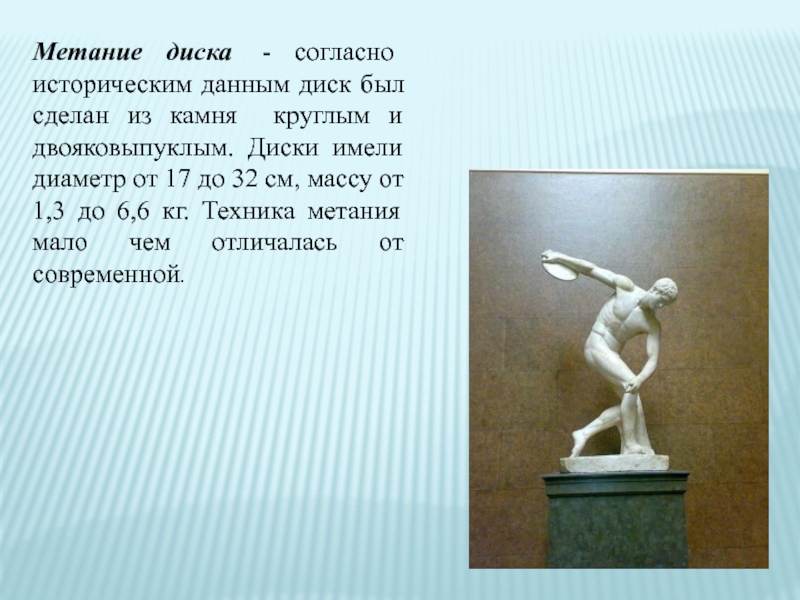 Метание диска - согласно историческим данным диск был сделан из камня круглым и двояковыпуклым. Диски имели диаметр от 17 до 32 см, массу от 1,3 до 6,6 кг. Техника метания мало чем отличалась от современной.